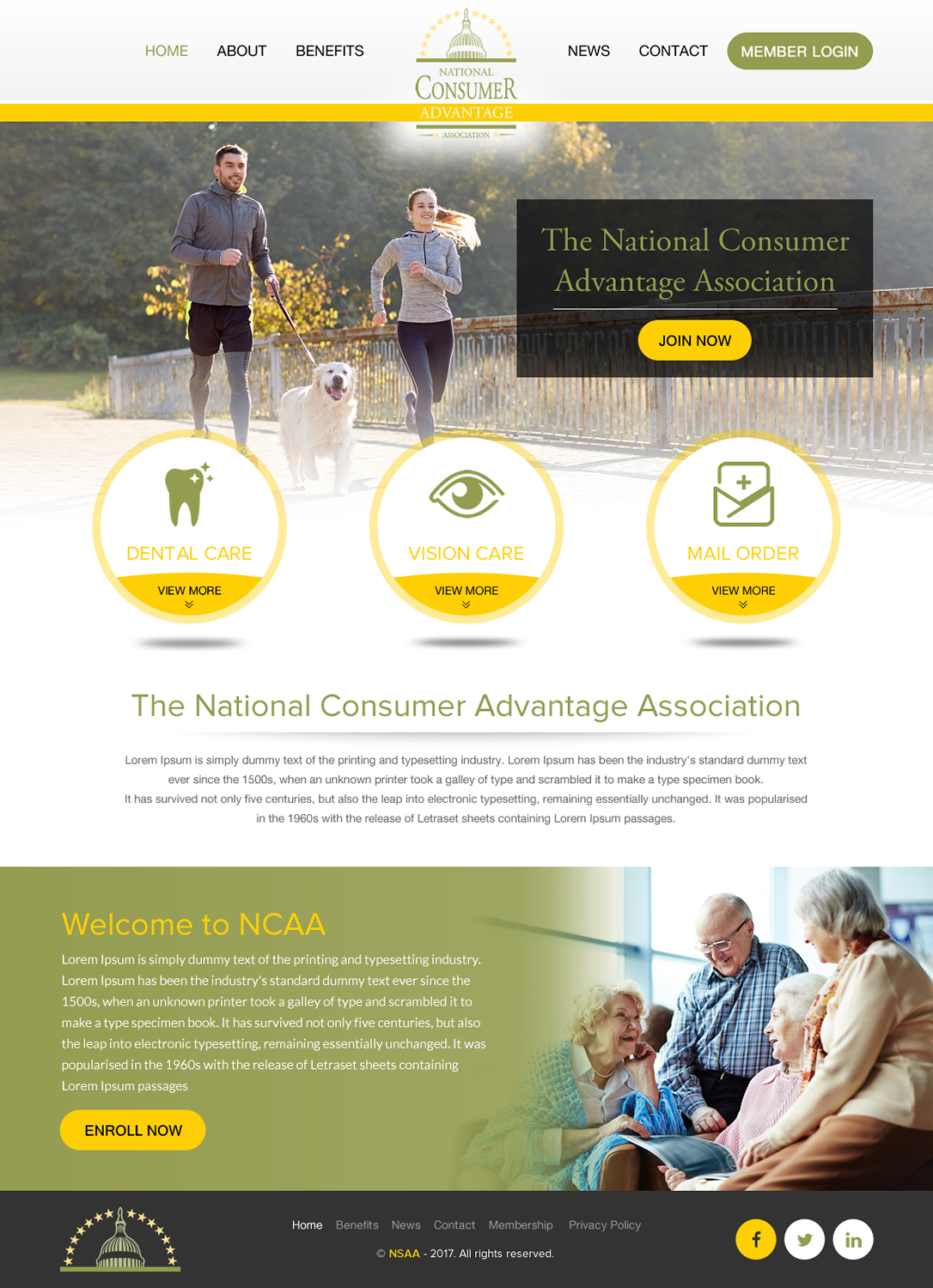 HOME ABOUT BENEFITS

NATIONAL
CONSUMER
ADVANTAGE
ASSOCIATION

NEWS CONTACT MEMBER LOGIN

The National Consumer Advantage Association

JOIN NOW

DENTAL CARE
VIEW MORE

VISION CARE
VIEW MORE

MAIL ORDER
VIEW MORE

The National Consumer Advantage Association

Lorem Ipsum is simply dummy text of the printing and typesetting industry. Lorem Ipsum has been the industry's standard dummy text ever since the 1500s, when an unknown printer took a galley of type and scrambled it to make a type specimen book.
It has survived not only five centuries, but also the leap into electronic typesetting, remaining essentially unchanged. It was popularised in the 1960s with the release of Letraset sheets containing Lorem Ipsum passages.

Welcome to NCAA

Lorem Ipsum is simply dummy text of the printing and typesetting industry. Lorem Ipsum has been the industry's standard dummy text ever since the 1500s, when an unknown printer took a galley of type and scrambled it to make a type specimen book. It has survived not only five centuries, but also the leap into electronic typesetting, remaining essentially unchanged. It was popularised in the 1960s with the release of Letraset sheets containing Lorem Ipsum passages

ENROLL NOW

Home Benefits News Contact Membership Privacy Policy

© NSAA - 2017. All rights reserved.

f in